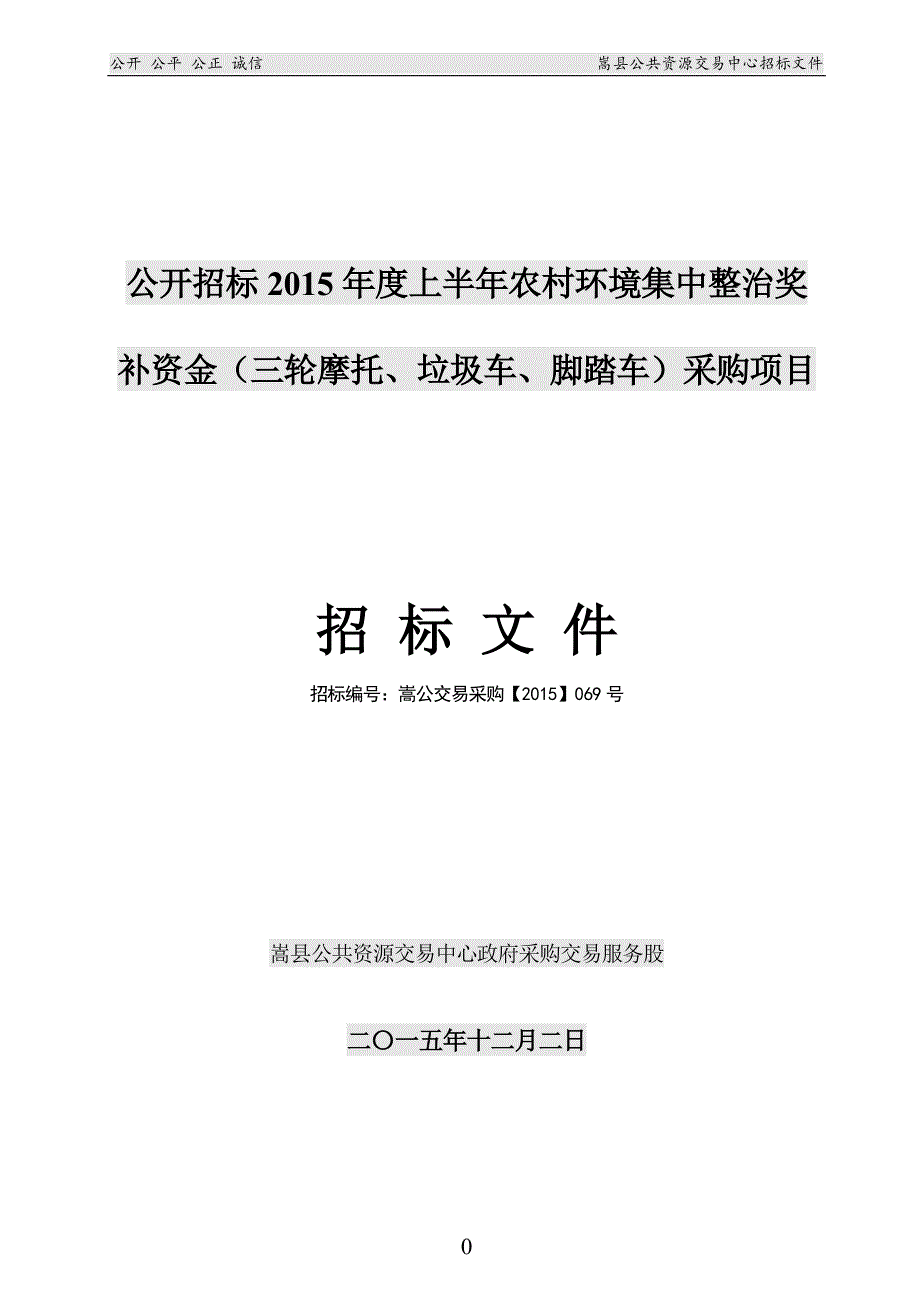 公开 公平 公正 诚信

嵩县公共资源交易中心招标文件

公开招标 2015 年度上半年农村环境集中整治奖补资金（三轮摩托、垃圾车、脚踏车）采购项目

招 标 文 件

招标编号：嵩公交易采购【2015】069 号

嵩县公共资源交易中心政府采购交易服务股

二〇一五年十二月二日

0